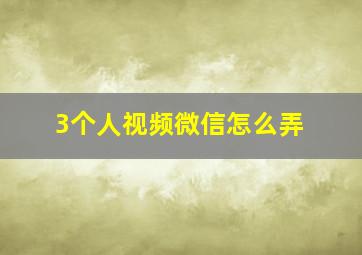 3个人视频微信怎么弄